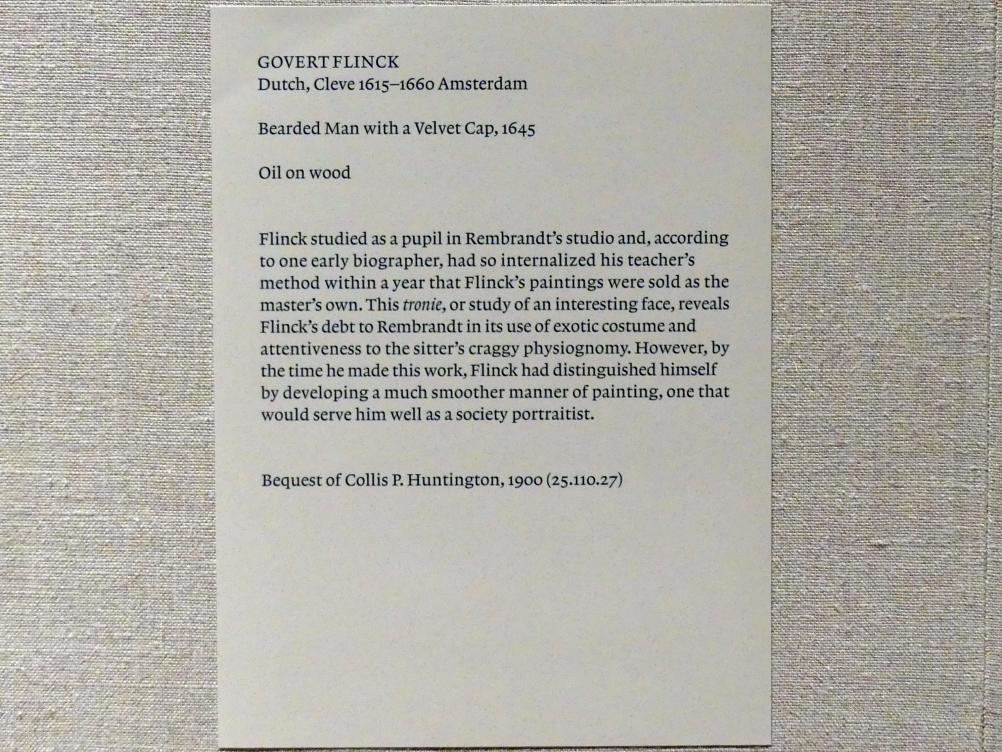 GOVERT FLINCK
Dutch, Cleve 1615–1660 Amsterdam

Bearded Man with a Velvet Cap, 1645

Oil on wood

Flinck studied as a pupil in Rembrandt's studio and, according to one early biographer, had so internalized his teacher's method within a year that Flinck's paintings were sold as the master's own. This tronie, or study of an interesting face, reveals Flinck's debt to Rembrandt in its use of exotic costume and attentiveness to the sitter's craggy physiognomy. However, by the time he made this work, Flinck had distinguished himself by developing a much smoother manner of painting, one that would serve him well as a society portraitist.

Bequest of Collis P. Huntington, 1900 (25.110.27)